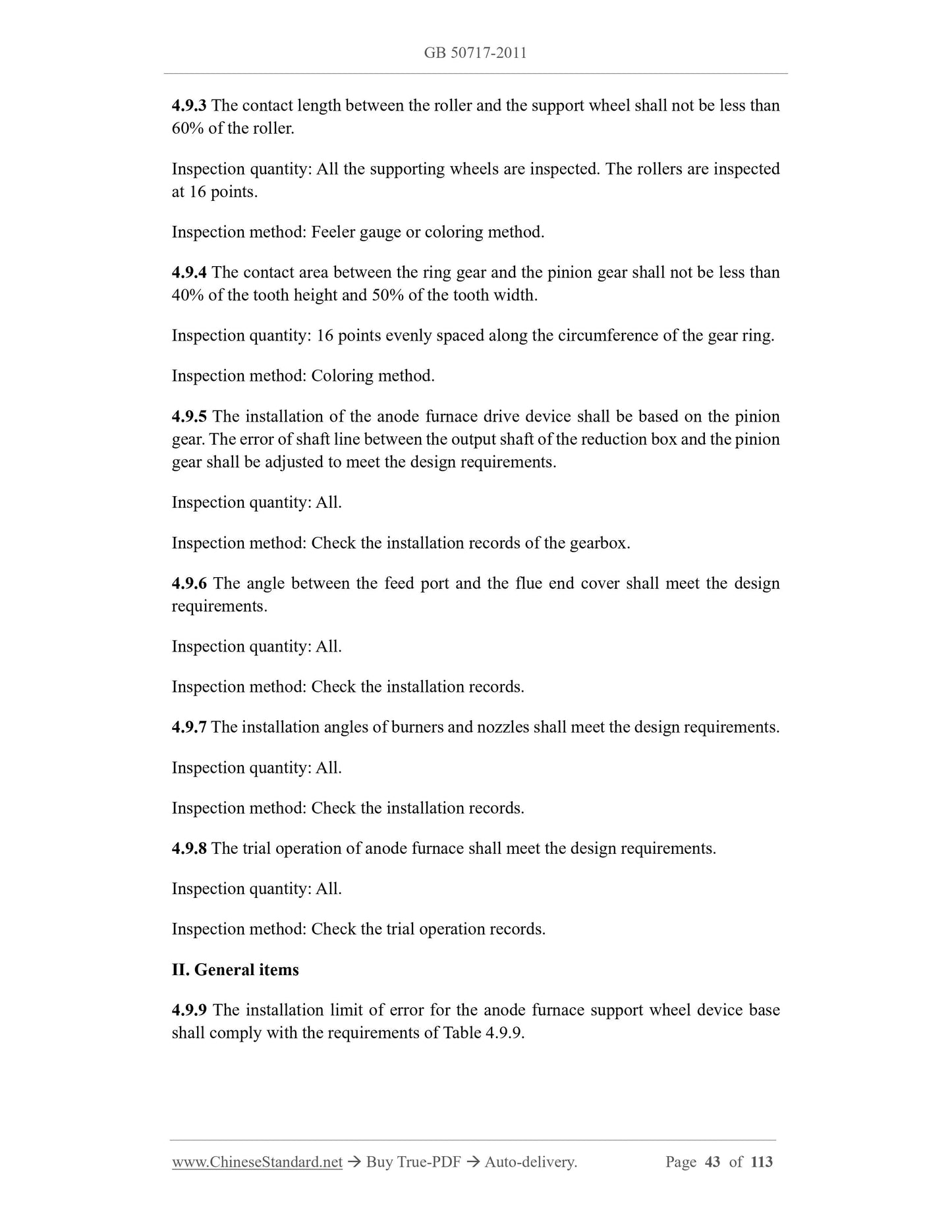 GB 50717-2011

4.9.3 The contact length between the roller and the support wheel shall not be less than 60% of the roller.

Inspection quantity: All the supporting wheels are inspected. The rollers are inspected at 16 points.

Inspection method: Feeler gauge or coloring method.

4.9.4 The contact area between the ring gear and the pinion gear shall not be less than 40% of the tooth height and 50% of the tooth width.

Inspection quantity: 16 points evenly spaced along the circumference of the gear ring.

Inspection method: Coloring method.

4.9.5 The installation of the anode furnace drive device shall be based on the pinion gear. The error of shaft line between the output shaft of the reduction box and the pinion gear shall be adjusted to meet the design requirements.

Inspection quantity: All.

Inspection method: Check the installation records of the gearbox.

4.9.6 The angle between the feed port and the flue end cover shall meet the design requirements.

Inspection quantity: All.

Inspection method: Check the installation records.

4.9.7 The installation angles of burners and nozzles shall meet the design requirements.

Inspection quantity: All.

Inspection method: Check the installation records.

4.9.8 The trial operation of anode furnace shall meet the design requirements.

Inspection quantity: All.

Inspection method: Check the trial operation records.

II. General items

4.9.9 The installation limit of error for the anode furnace support wheel device base shall comply with the requirements of Table 4.9.9.

www.ChineseStandard.net → Buy True-PDF → Auto-delivery. Page 43 of 113